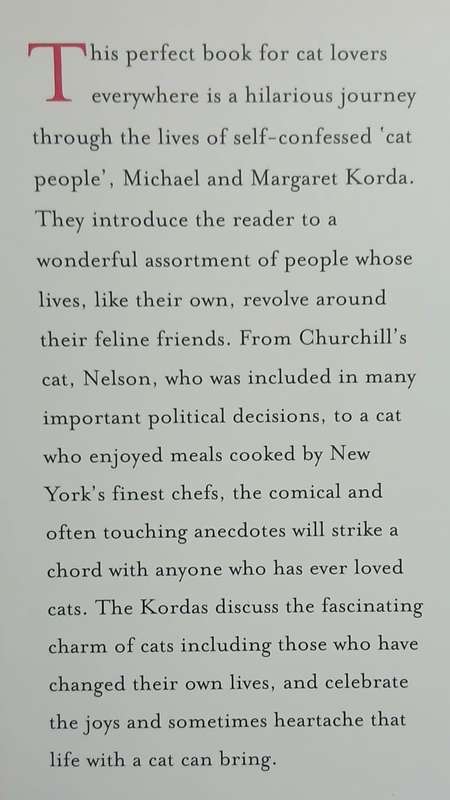 This perfect book for cat lovers everywhere is a hilarious journey through the lives of self-confessed 'cat people', Michael and Margaret Korda. They introduce the reader to a wonderful assortment of people whose lives, like their own, revolve around their feline friends. From Churchill's cat, Nelson, who was included in many important political decisions, to a cat who enjoyed meals cooked by New York's finest chefs, the comical and often touching anecdotes will strike a chord with anyone who has ever loved cats. The Kordas discuss the fascinating charm of cats including those who have changed their own lives, and celebrate the joys and sometimes heartache that life with a cat can bring.